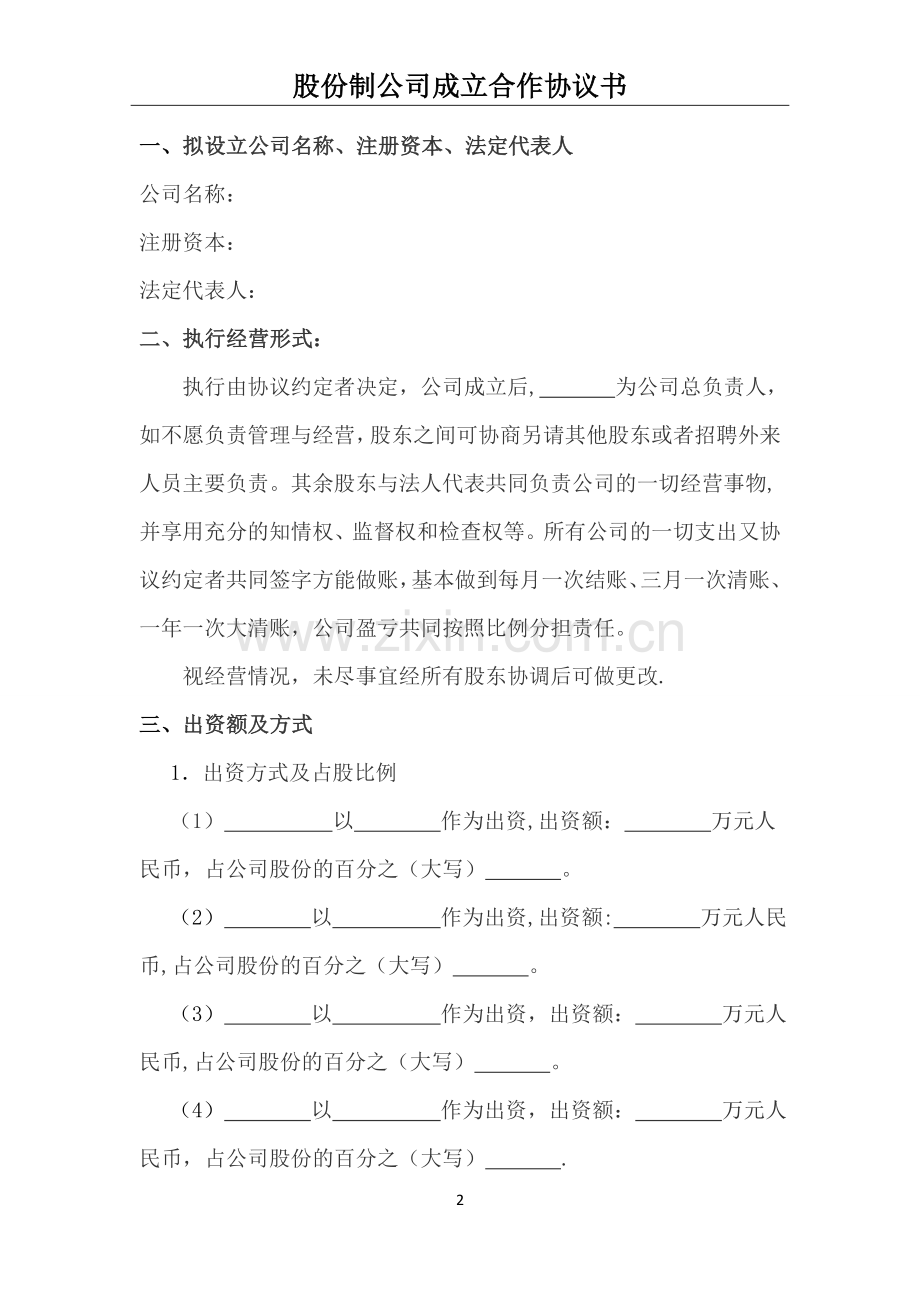 股份制公司成立合作协议书

一、拟设立公司名称、注册资本、法定代表人

公司名称：

注册资本：

法定代表人：

二、执行经营形式：

执行由协议约定者决定，公司成立后,____为公司总负责人，如不愿负责管理与经营，股东之间可协商另请其他股东或者招聘外来人员主要负责。其余股东与法人代表共同负责公司的一切经营事物,并享用充分的知情权、监督权和检查权等。所有公司的一切支出又协议约定者共同签字方能做账，基本做到每月一次结账、三月一次清账、一年一次大清账，公司盈亏共同按照比例分担责任。

视经营情况，未尽事宜经所有股东协调后可做更改.

三、出资额及方式

1．出资方式及占股比例

（1）____以____作为出资,出资额：____万元人民币，占公司股份的百分之（大写）____。

（2）____以____作为出资,出资额:____万元人民币,占公司股份的百分之（大写）____。

（3）____以____作为出资，出资额：____万元人民币,占公司股份的百分之（大写）____。

（4）____以____作为出资，出资额：____万元人民币，占公司股份的百分之（大写）____.

2

www.zixin.com.cn